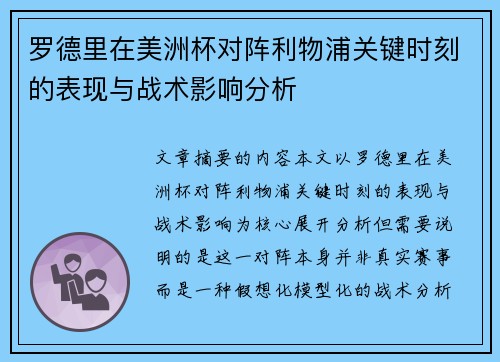 罗德里在美洲杯对阵利物浦关键时刻的表现与战术影响分析

文章摘要的内容本文以罗德里在美洲杯对阵利物浦关键时刻的表现与战术影响为核心展开分析但需要说明的是这一对阵本身并非真实赛事而是一种假想化模型化的战术分析